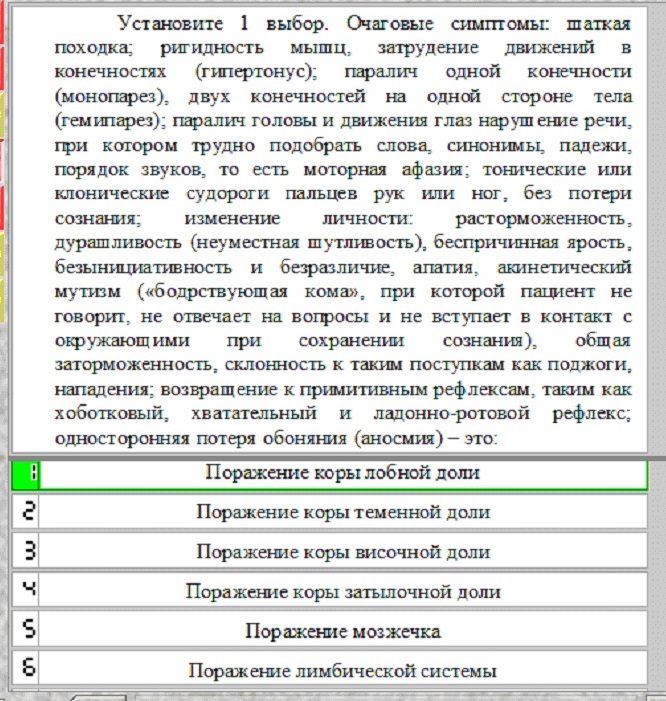 Установите 1 выбор. Очаговые симптомы: шаткая походка; ригидность мышц, затрудение движений в конечностях (гипертонус); паралич одной конечности (монопарез), двух конечностей на одной стороне тела (гемипарез); паралич головы и движения глаз нарушение речи, при котором трудно подобрать слова, синонимы, падежи, порядок звуков, то есть моторная афазия; тонические или клонические судороги пальцев рук или ног, без потери сознания; изменение личности: расторможенность, дурашливость (неуместная шутливость), беспричинная ярость, безынициативность и безразличие, апатия, акинетический мутизм («бодрствующая кома», при которой пациент не говорит, не отвечает на вопросы и не вступает в контакт с окружающими при сохранении сознания), общая заторможенность, склонность к таким поступкам как поджоги, нападения; возвращение к примитивным рефлексам, таким как хоботковый, хватательный и ладонно-ротовой рефлекс; односторонняя потеря обоняния (аносмия) – это:

1 Поражение коры лобной доли
2 Поражение коры теменной доли
3 Поражение коры височной доли
4 Поражение коры затылочной доли
5 Поражение мозжечка
6 Поражение лимбической системы